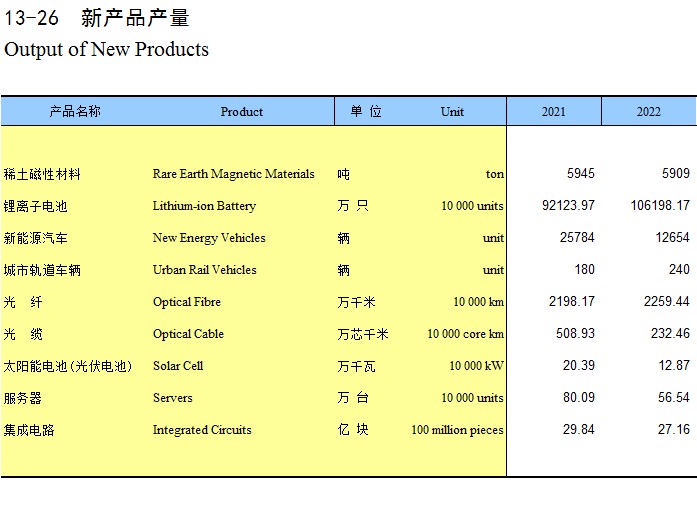 13-26 新产品产量
Output of New Products

| 产品名称 | Product | 单 位 | Unit | 2021 | 2022 |
|---|---|---|---|---|---|
| 稀土磁性材料 | Rare Earth Magnetic Materials | 吨 | ton | 5945 | 5909 |
| 锂离子电池 | Lithium-ion Battery | 万 只 | 10 000 units | 92123.97 | 106198.17 |
| 新能源汽车 | New Energy Vehicles | 辆 | unit | 25784 | 12654 |
| 城市轨道车辆 | Urban Rail Vehicles | 辆 | unit | 180 | 240 |
| 光 纤 | Optical Fibre | 万千米 | 10 000 km | 2198.17 | 2259.44 |
| 光 缆 | Optical Cable | 万芯千米 | 10 000 core km | 508.93 | 232.46 |
| 太阳能电池(光伏电池) | Solar Cell | 万千瓦 | 10 000 kW | 20.39 | 12.87 |
| 服务器 | Servers | 万 台 | 10 000 units | 80.09 | 56.54 |
| 集成电路 | Integrated Circuits | 亿 块 | 100 million pieces | 29.84 | 27.16 |